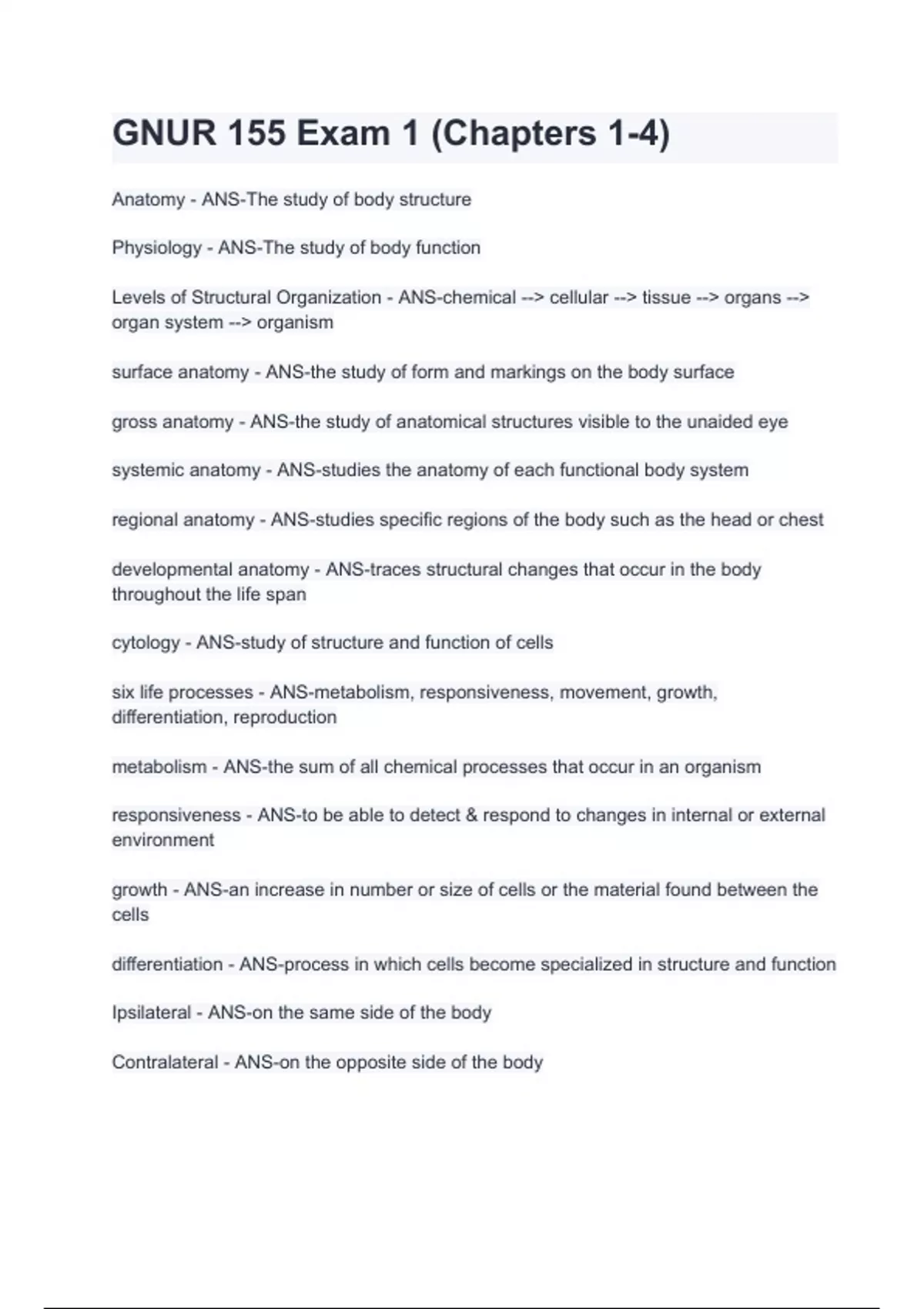 GNUR 155 Exam 1 (Chapters 1-4)

Anatomy - ANS-The study of body structure

Physiology - ANS-The study of body function

Levels of Structural Organization - ANS-chemical --> cellular --> tissue --> organs --> organ system --> organism

surface anatomy - ANS-the study of form and markings on the body surface

gross anatomy - ANS-the study of anatomical structures visible to the unaided eye

systemic anatomy - ANS-studies the anatomy of each functional body system

regional anatomy - ANS-studies specific regions of the body such as the head or chest

developmental anatomy - ANS-traces structural changes that occur in the body throughout the life span

cytology - ANS-study of structure and function of cells

six life processes - ANS-metabolism, responsiveness, movement, growth, differentiation, reproduction

metabolism - ANS-the sum of all chemical processes that occur in an organism

responsiveness - ANS-to be able to detect & respond to changes in internal or external environment

growth - ANS-an increase in number or size of cells or the material found between the cells

differentiation - ANS-process in which cells become specialized in structure and function

Ipsilateral - ANS-on the same side of the body

Contralateral - ANS-on the opposite side of the body